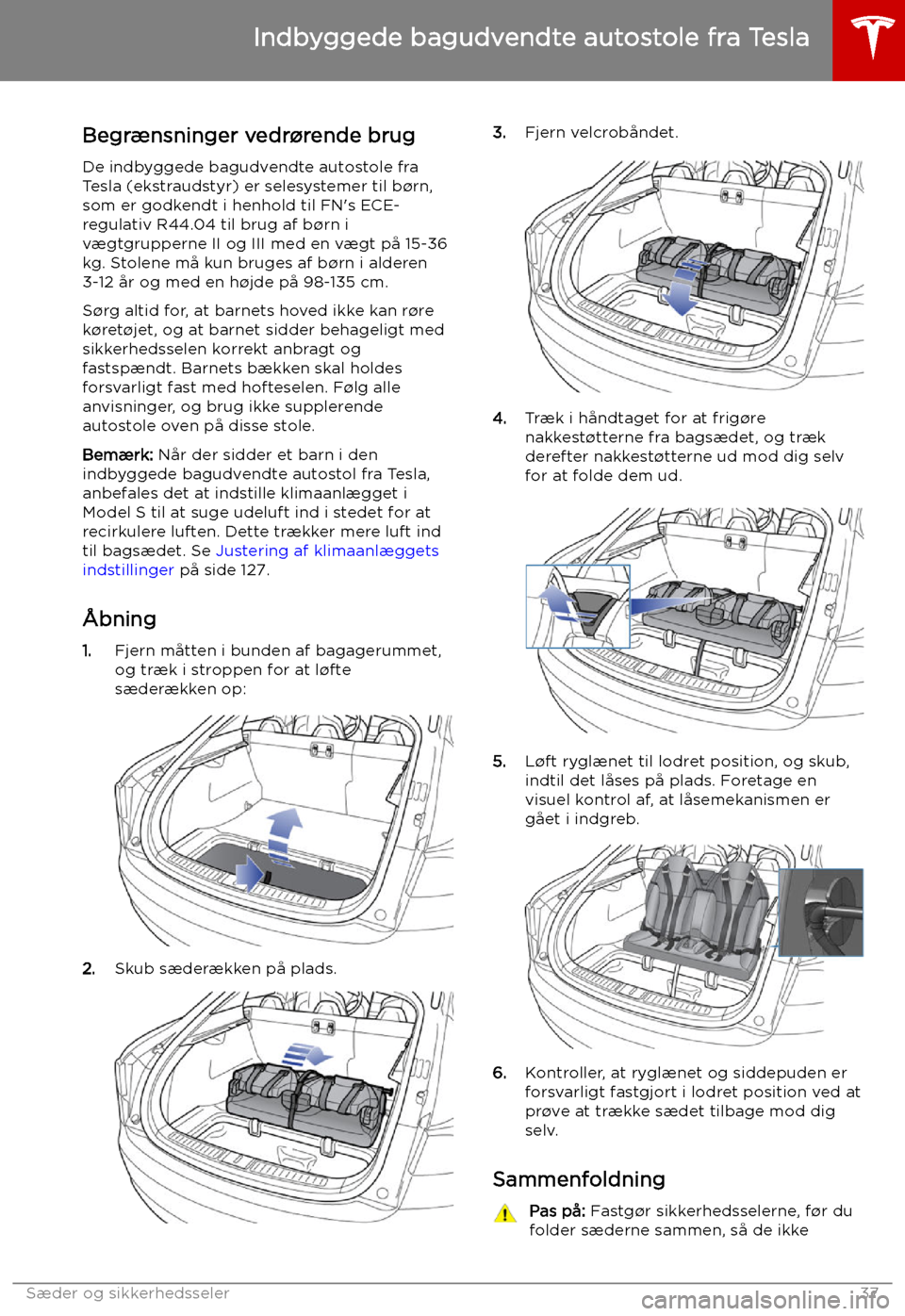 Indbyggede bagudvendte autostole fra Tesla

Begrænsninger vedrørende brug

De indbyggede bagudvendte autostole fra Tesla (ekstraudstyr) er selesystemer til børn, som er godkendt i henhold til FN's ECE-regulativ R44.04 til brug af børn i vægtgrupperne II og III med en vægt på 15-36 kg. Stolene må kun bruges af børn i alderen 3-12 år og med en højde på 98-135 cm.

Sørg altid for, at barnets hoved ikke kan røre køretøjet, og at barnet sidder behageligt med sikkerhedsselen korrekt anbragt og fastspændt. Barnets bækken skal holdes forsvarligt fast med hofteselen. Følg alle anvisninger, og brug ikke supplerende autostole oven på disse stole.

Bemærk: Når der sidder et barn i den indbyggede bagudvendte autostol fra Tesla, anbefales det at indstille klimaanlægget i Model S til at suge udeluft ind i stedet for at recirkulere luften. Dette trækker mere luft ind til bagsædet. Se Justering af klimaanlæggets indstillinger på side 127.

Åbning

1. Fjern måtten i bunden af bagagerummet, og træk i stroppen for at løfte sæderækken op:

2. Skub sæderækken på plads.

3. Fjern velcrobåndet.

4. Træk i håndtaget for at frigøre nakkestøtterne fra bagsædet, og træk derefter nakkestøtterne ud mod dig selv for at folde dem ud.

5. Løft ryglænet til lodret position, og skub, indtil det låses på plads. Foretage en visuel kontrol af, at låsemekanismen er gået i indgreb.

6. Kontroller, at ryglænet og siddepuden er forsvarligt fastgjort i lodret position ved at prøve at trække sædet tilbage mod dig selv.

Sammenfoldning

Pas på: Fastgør sikkerhedsselerne, før du folder sæderne sammen, så de ikke

Sæder og sikkerhedsseler 37

carmanualsonline.info